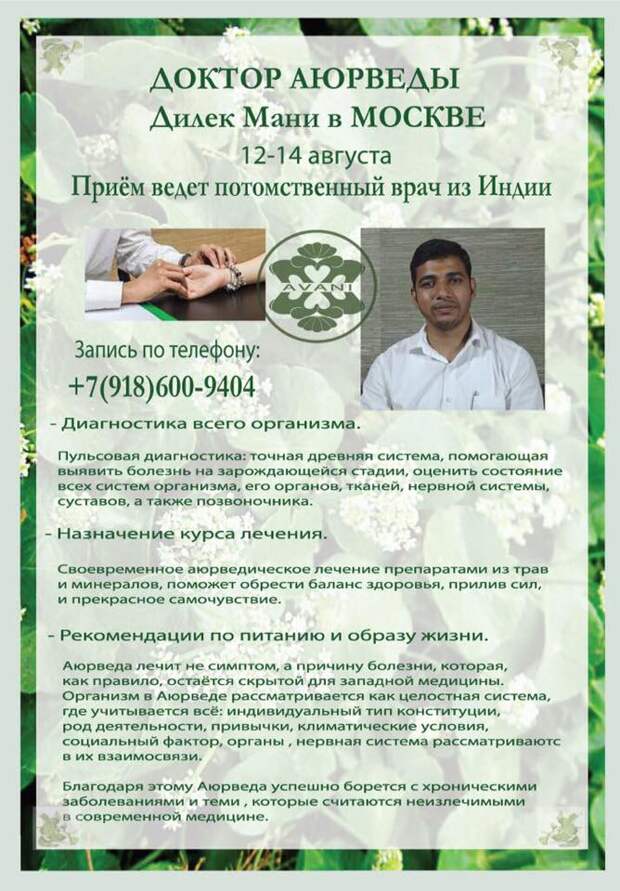 ДОКТОР АЮРВЕДЫ
Дилек Мани в МОСКВЕ
12-14 августа
Приём ведет потомственный врач из Индии

AVANI

Запись по телефону:
+7(918)600-9404

- Диагностика всего организма.

Пульсовая диагностика: точная древняя система, помогающая выявить болезнь на зарождающейся стадии, оценить состояние всех систем организма, его органов, тканей, нервной системы, суставов, а также позвоночника.

- Назначение курса лечения.

Своевременное аюрведическое лечение препаратами из трав и минералов, поможет обрести баланс здоровья, прилив сил, и прекрасное самочувствие.

- Рекомендации по питанию и образу жизни.

Аюрведа лечит не симптом, а причину болезни, которая, как правило, остаётся скрытой для западной медицины. Организм в Аюрведе рассматривается как целостная система, где учитывается всё: индивидуальный тип конституции, род деятельности, привычки, климатические условия, социальный фактор, органы , нервная система рассматриваютс в их взаимосвязи.

Благодаря этому Аюрведа успешно борется с хроническими заболеваниями и теми , которые считаются неизлечимыми в современной медицине.